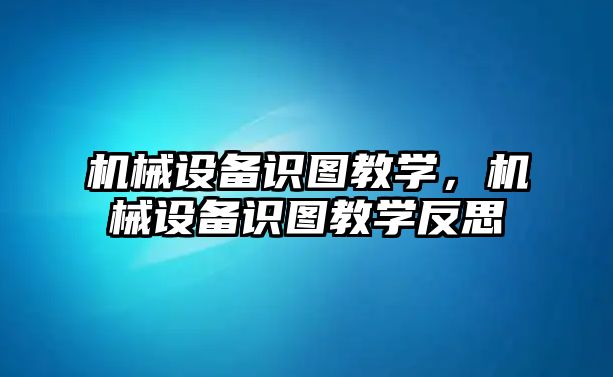 机械设备识图教学，机械设备识图教学反思